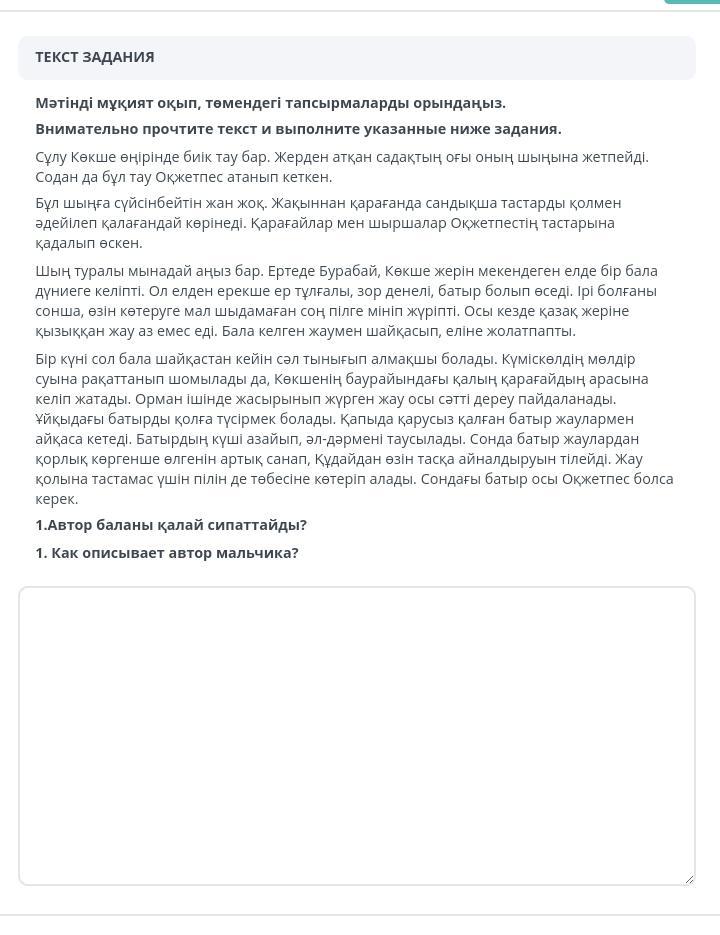 ТЕКСТ ЗАДАНИЯ

Мәтінді мұқият оқып, төмендегі тапсырмаларды орындаңыз.

Внимательно прочтите текст и выполните указанные ниже задания.

Сұлу Көкше өңірінде биік тау бар. Жерден атқан садақтың оғы оның шыңына жетпейді. Содан да бұл тау Оқжетпес атанып кеткен.

Бұл шыңға сүйсінбейтін жан жоқ. Жақыннан қарағанда сандықша тастарды қолмен әдейілеп қалағандай көрінеді. Қарағайлар мен шыршалар Оқжетпестің тастарына қадалып өскен.

Шың туралы мынадай аңыз бар. Ертеде Бурабай, Көкше жерін мекендеген елде бір бала дүниеге келіпті. Ол елден ерекше ер тұлғалы, зор денелі, батыр болып өседі. Ірі болғаны сонша, өзін көтеруге мал шыдамаған соң пілге мініп жүріпті. Осы кезде қазақ жеріне қызыққан жау аз емес еді. Бала келген жаумен шайқасып, еліне жолатпапты.

Бір күні сол бала шайқастан кейін сәл тынығып алмақшы болады. Күміскөлдің мөлдір суына рақаттанып шомылады да, Көкшенің баурайындағы қалың қарағайдың арасына келіп жатады. Орман ішінде жасырынып жүрген жау осы сәтті дереу пайдаланады. Ұйқыдағы батырды қолға түсірмек болады. Қапыда қарусыз қалған батыр жаулармен айқаса кетеді. Батырдың күші азайып, әл-дәрмені таусылады. Сонда батыр жаулардан қорлық көргенше өлгенін артық санап, Құдайдан өзін тасқа айналдыруын тілейді. Жау қолына тастамас үшін пілін де төбесіне көтеріп алады. Сондағы батыр осы Оқжетпес болса керек.

1.Автор баланы қалай сипаттайды?

1. Как описывает автор мальчика?